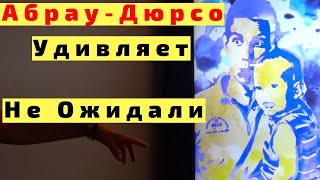 Абрау-Дюрсо

Удивляет

Не Ожидали